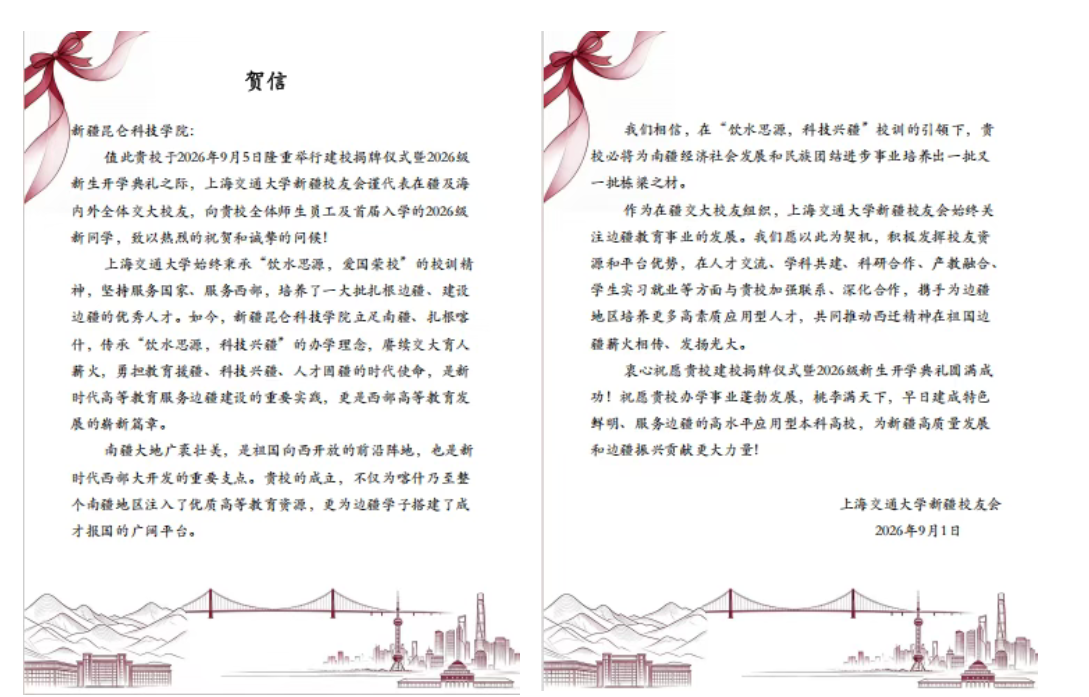 贺信

新疆昆仑科技学院:

值此贵校于2026年9月5日隆重举行建校揭牌仪式暨2026级新生开学典礼之际，上海交通大学新疆校友会谨代表在疆及海内外全体交大校友，向贵校全体师生员工及首届入学的2026级新同学，致以热烈的祝贺和诚挚的问候!

上海交通大学始终秉承“饮水思源，爱国荣校”的校训精神，坚持服务国家、服务西部，培养了一大批扎根边疆、建设边疆的优秀人才。如今，新疆昆仑科技学院立足南疆、扎根喀什，传承“饮水思源，科技兴疆”的办学理念，赓续交大育人薪火，勇担教育援疆、科技兴疆、人才固疆的时代使命，是新时代高等教育服务边疆建设的重要实践，更是西部高等教育发展的崭新篇章。

南疆大地广袤壮美，是祖国向西开放的前沿阵地，也是新时代西部大开发的重要支点。贵校的成立，不仅为喀什乃至整个南疆地区注入了优质高等教育资源，更为边疆学子搭建了成才报国的广阔平台。

我们相信，在“饮水思源，科技兴疆”校训的引领下，贵校必将为南疆经济社会发展和民族团结进步事业培养出一批又一批栋梁之材。

作为在疆交大校友组织，上海交通大学新疆校友会始终关注边疆教育事业的发展。我们愿以此为契机，积极发挥校友资源和平台优势，在人才交流、学科共建、科研合作、产教融合、学生实习就业等方面与贵校加强联系、深化合作，携手为边疆地区培养更多高素质应用型人才，共同推动西迁精神在祖国边疆薪火相传、发扬光大。

衷心祝愿贵校建校揭牌仪式暨2026级新生开学典礼圆满成功!祝愿贵校办学事业蓬勃发展，桃李满天下，早日建成特色鲜明、服务边疆的高水平应用型本科高校，为新疆高质量发展和边疆振兴贡献更大力量!

上海交通大学新疆校友会
2026年9月1日